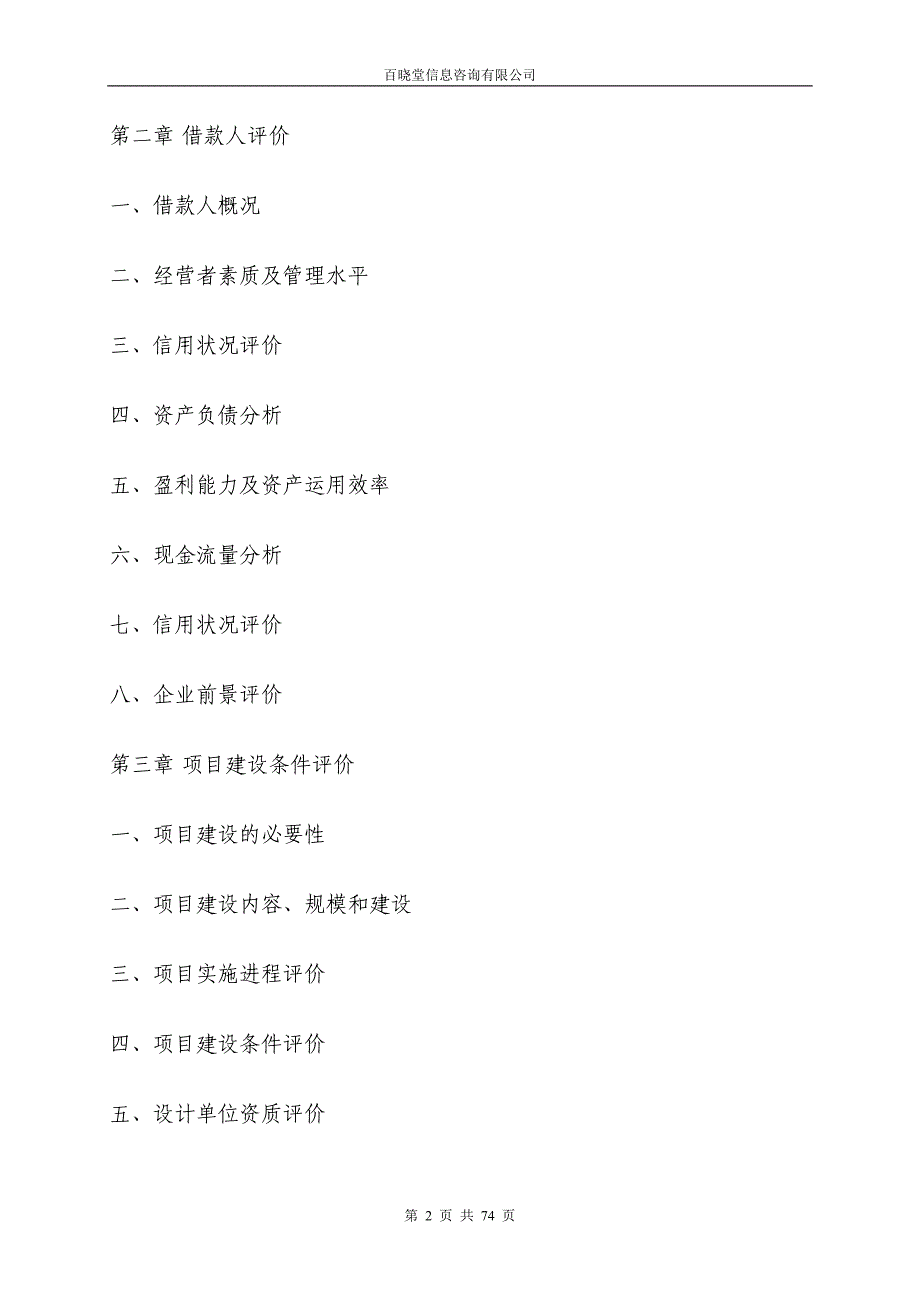 百晓堂信息咨询有限公司

第二章 借款人评价

一、借款人概况

二、经营者素质及管理水平

三、信用状况评价

四、资产负债分析

五、盈利能力及资产运用效率

六、现金流量分析

七、信用状况评价

八、企业前景评价

第三章 项目建设条件评价

一、项目建设的必要性

二、项目建设内容、规模和建设

三、项目实施进程评价

四、项目建设条件评价

五、设计单位资质评价

第 2 页 共 74 页